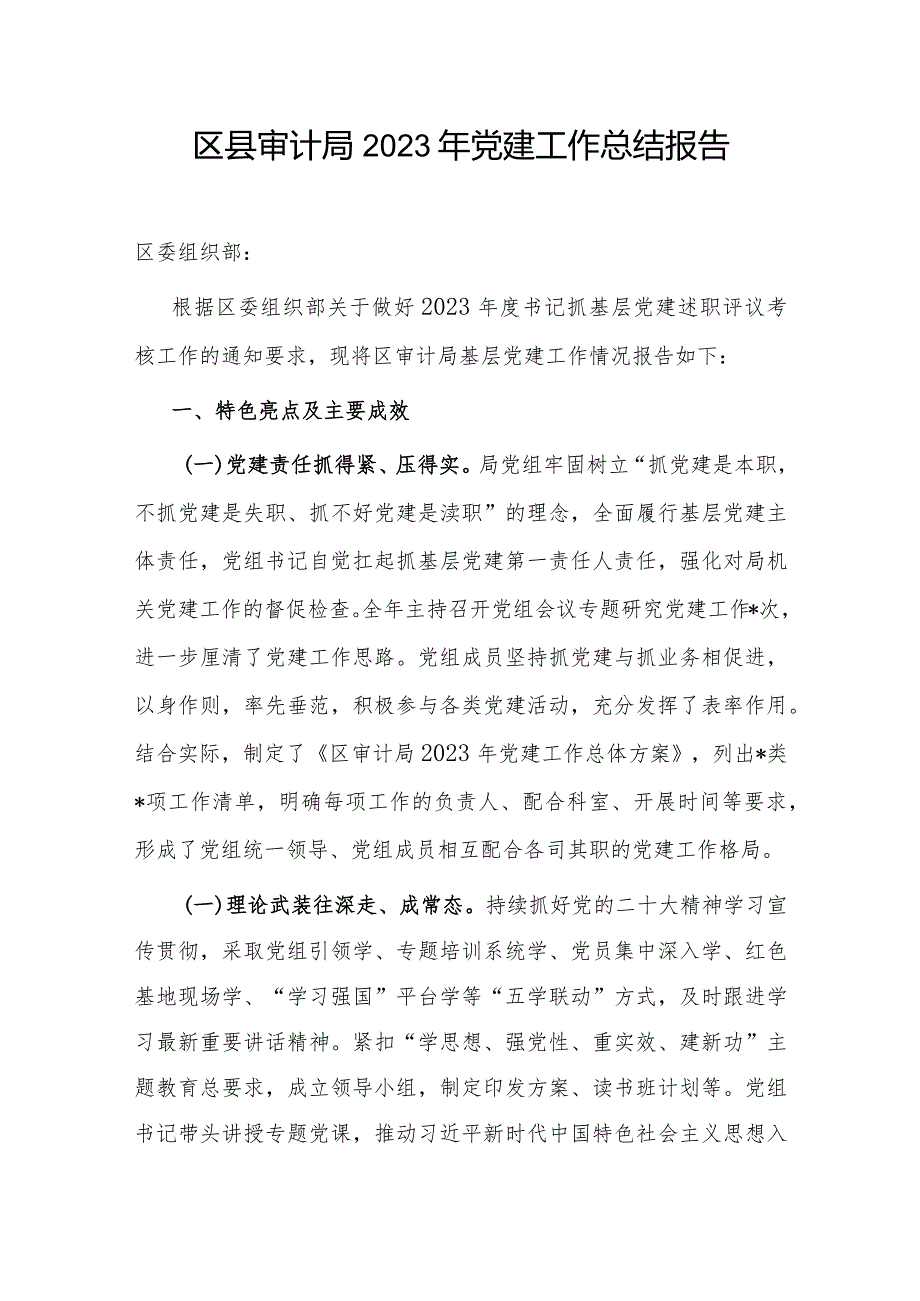 区县审计局2023年党建工作总结报告

区委组织部：

根据区委组织部关于做好2023年度书记抓基层党建述职评议考核工作的通知要求，现将区审计局基层党建工作情况报告如下：

一、特色亮点及主要成效

（一）党建责任抓得紧、压得实。局党组牢固树立“抓党建是本职，不抓党建是失职、抓不好党建是渎职”的理念，全面履行基层党建主体责任，党组书记自觉扛起抓基层党建第一责任人责任，强化对局机关党建工作的督促检查。全年主持召开党组会议专题研究党建工作*次，进一步厘清了党建工作思路。党组成员坚持抓党建与抓业务相促进，以身作则，率先垂范，积极参与各类党建活动，充分发挥了表率作用。结合实际，制定了《区审计局2023年党建工作总体方案》，列出*类*项工作清单，明确每项工作的负责人、配合科室、开展时间等要求，形成了党组统一领导、党组成员相互配合各司其职的党建工作格局。

（一）理论武装往深走、成常态。持续抓好党的二十大精神学习宣传贯彻，采取党组引领学、专题培训系统学、党员集中深入学、红色基地现场学、“学习强国”平台学等“五学联动”方式，及时跟进学习最新重要讲话精神。紧扣“学思想、强党性、重实效、建新功”主题教育总要求，成立领导小组，制定印发方案、读书班计划等。党组书记带头讲授专题党课，推动习近平新时代中国特色社会主义思想入